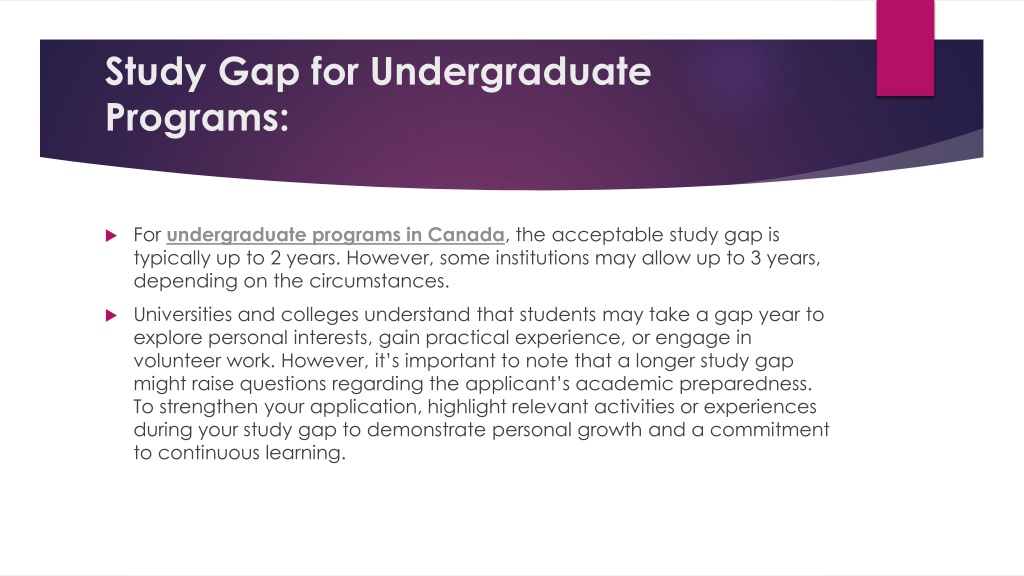 Study Gap for Undergraduate Programs:

For undergraduate programs in Canada, the acceptable study gap is typically up to 2 years. However, some institutions may allow up to 3 years, depending on the circumstances.

Universities and colleges understand that students may take a gap year to explore personal interests, gain practical experience, or engage in volunteer work. However, it's important to note that a longer study gap might raise questions regarding the applicant's academic preparedness. To strengthen your application, highlight relevant activities or experiences during your study gap to demonstrate personal growth and a commitment to continuous learning.